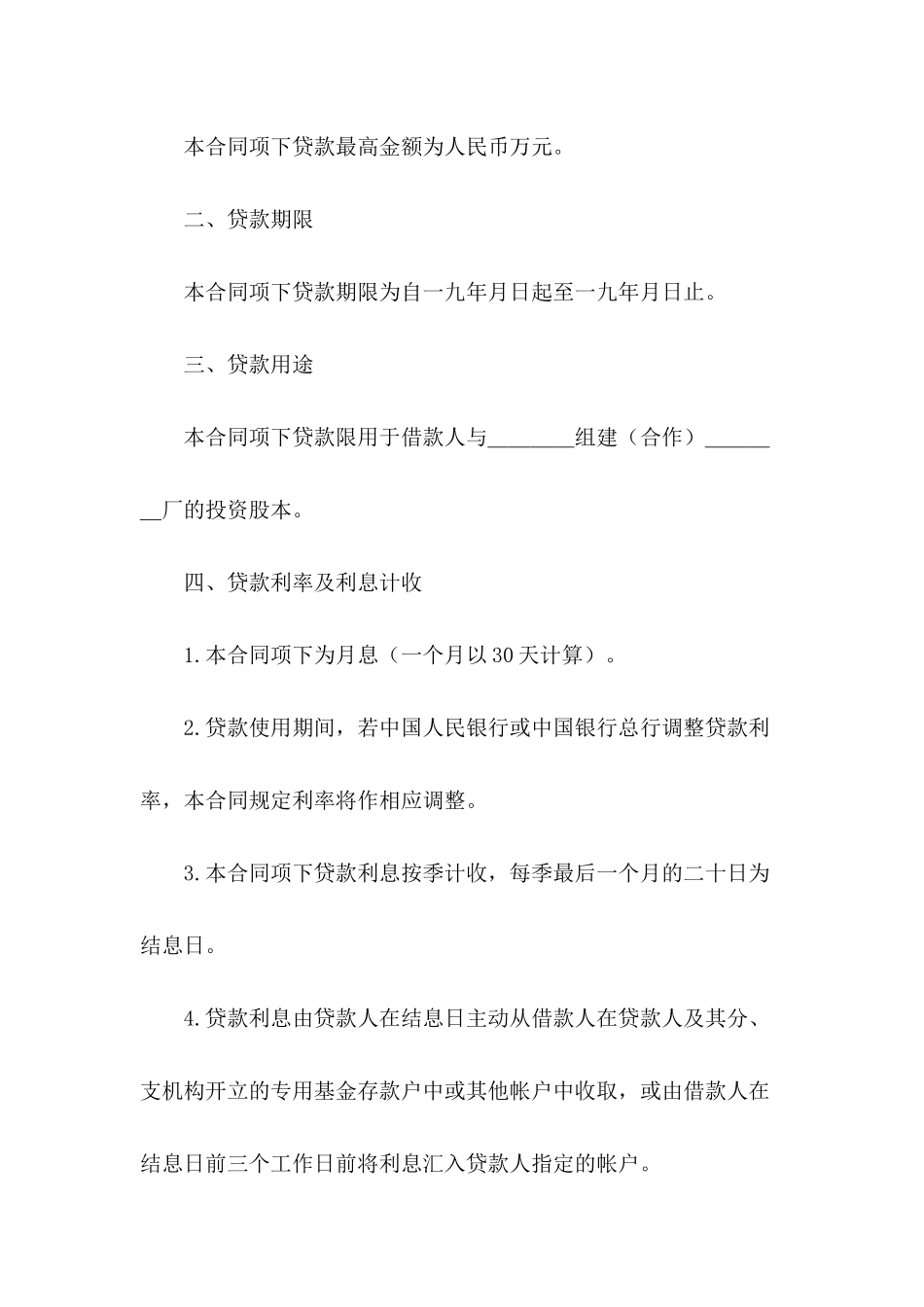 本合同项下贷款最高金额为人民币万元。

二、贷款期限

本合同项下贷款期限为自一九年月日起至一九年月日止。

三、贷款用途

本合同项下贷款限用于借款人与________组建（合作）________厂的投资股本。

四、贷款利率及利息计收

1.本合同项下为月息（一个月以30天计算）。

2.贷款使用期间，若中国人民银行或中国银行总行调整贷款利率，本合同规定利率将作相应调整。

3.本合同项下贷款利息按季计收，每季最后一个月的二十日为结息日。

4.贷款利息由贷款人在结息日主动从借款人在贷款人及其分、支机构开立的专用基金存款户中或其他帐户中收取，或由借款人在结息日前三个工作日前将利息汇入贷款人指定的帐户。